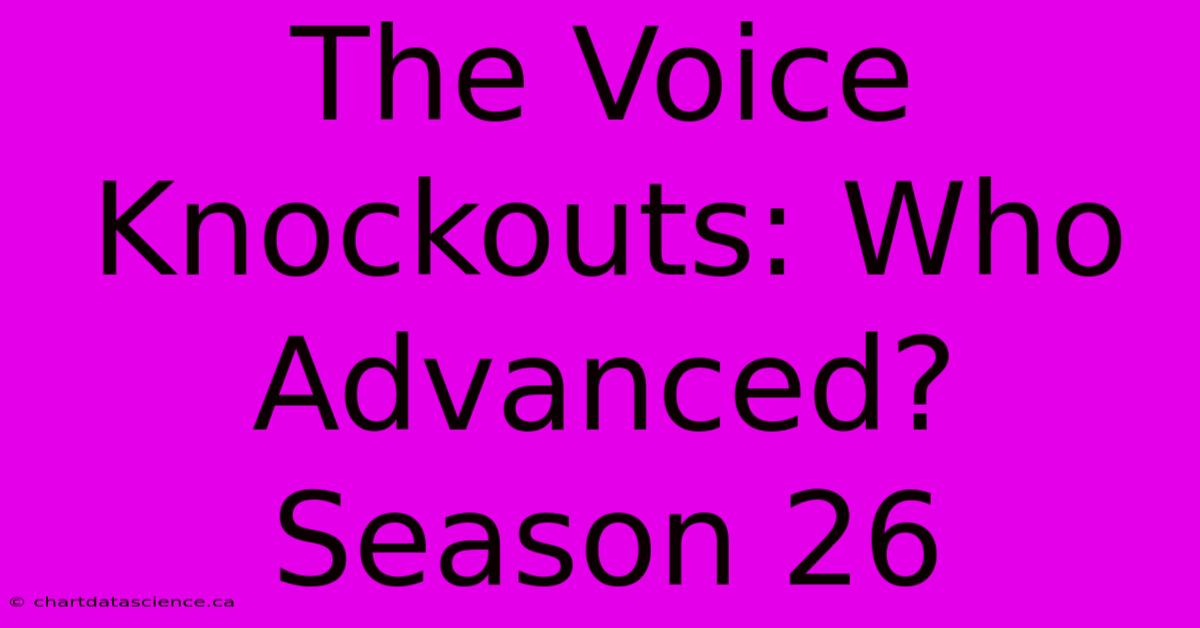 The Voice Knockouts: Who Advanced? Season 26

© chartdatascience.ca